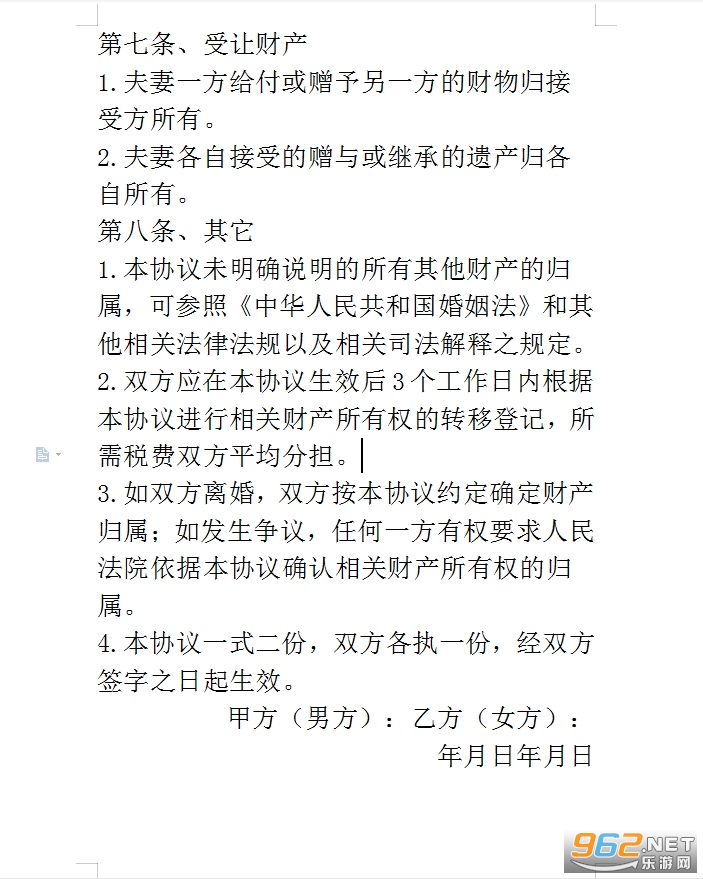 第七条、受让财产
1.夫妻一方给付或赠予另一方的财物归接受方所有。
2.夫妻各自接受的赠与或继承的遗产归各自所有。
第八条、其它
1.本协议未明确说明的所有其他财产的归属，可参照《中华人民共和国婚姻法》和其他相关法律法规以及相关司法解释之规定。
2.双方应在本协议生效后3个工作日内根据本协议进行相关财产所有权的转移登记，所需税费双方平均分担。
3.如双方离婚，双方按本协议约定确定财产归属；如发生争议，任何一方有权要求人民法院依据本协议确认相关财产所有权的归属。
4.本协议一式二份，双方各执一份，经双方签字之日起生效。
甲方（男方）：乙方（女方）：
年月日年月日
962.NET 乐游网